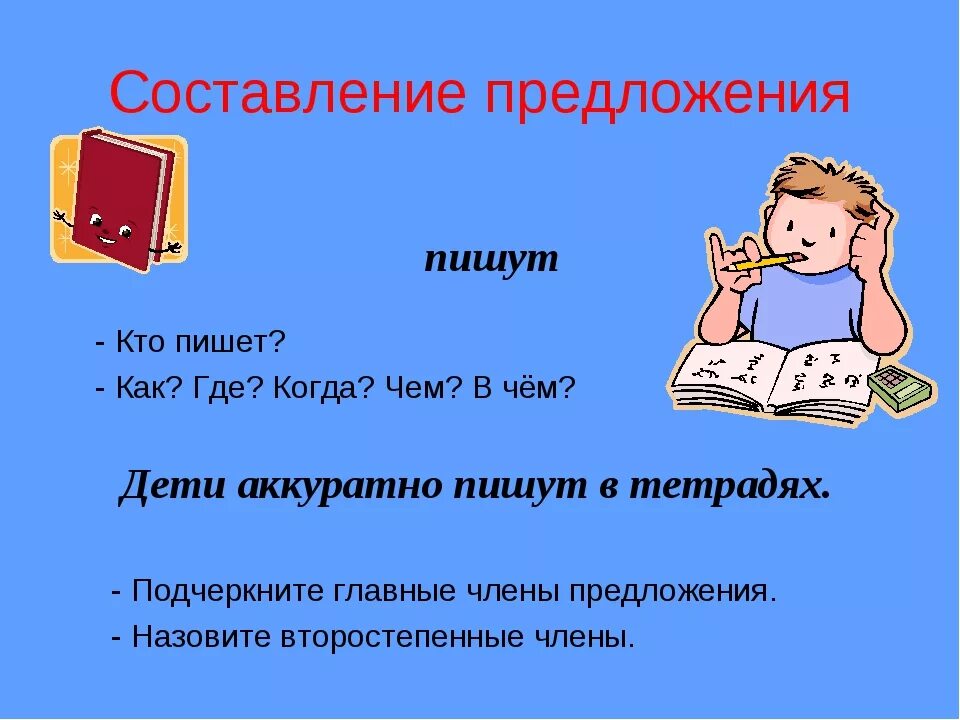 Составление предложения

пишут

- Кто пишет?
- Как? Где? Когда? Чем? В чём?

Дети аккуратно пишут в тетрадях.

- Подчеркните главные члены предложения.
- Назовите второстепенные члены.